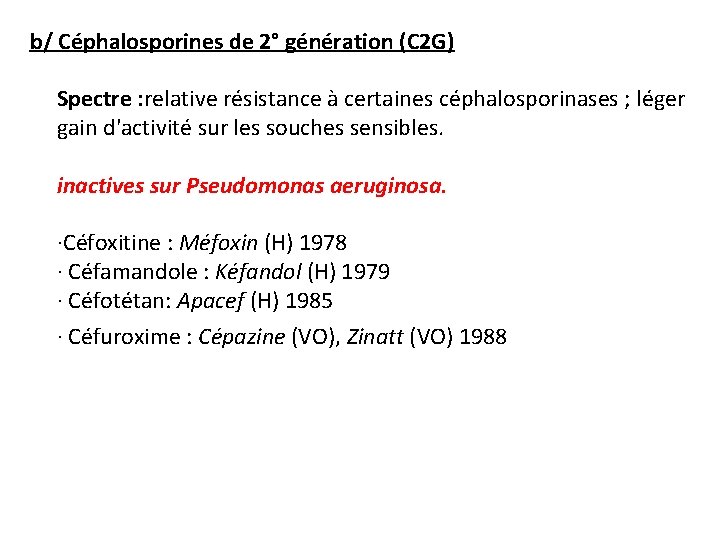 b/ Céphalosporines de 2° génération (C2G)

Spectre :relative résistance à certaines céphalosporinases ; léger gain d'activité sur les souches sensibles.

inactives sur Pseudomonas aeruginosa.

·Céfoxitine : Méfoxin (H) 1978
· Céfamandole : Kéfandol (H) 1979
· Céfotétan: Apacef (H) 1985
· Céfuroxime : Cépazine (VO), Zinatt (VO) 1988